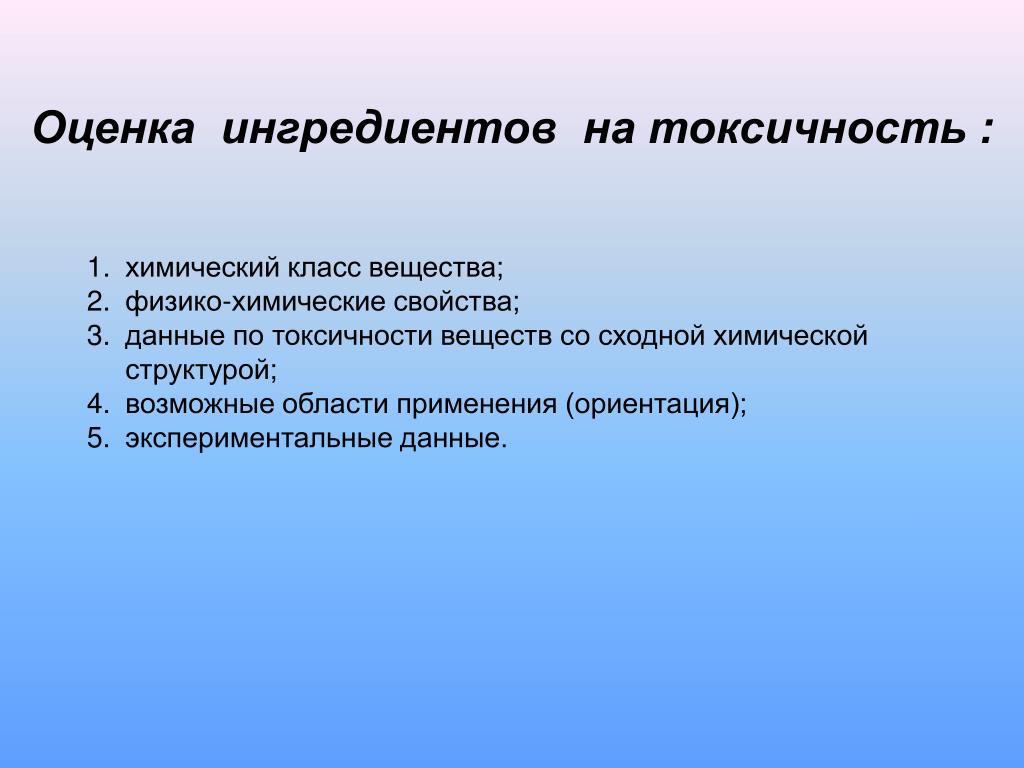 Оценка ингредиентов на токсичность :

1. химический класс вещества;
2. физико-химические свойства;
3. данные по токсичности веществ со сходной химической структурой;
4. возможные области применения (ориентация);
5. экспериментальные данные.